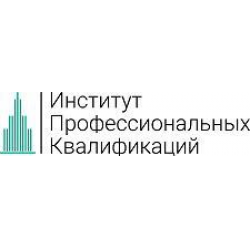 Институт
Профессиональных
Квалификаций